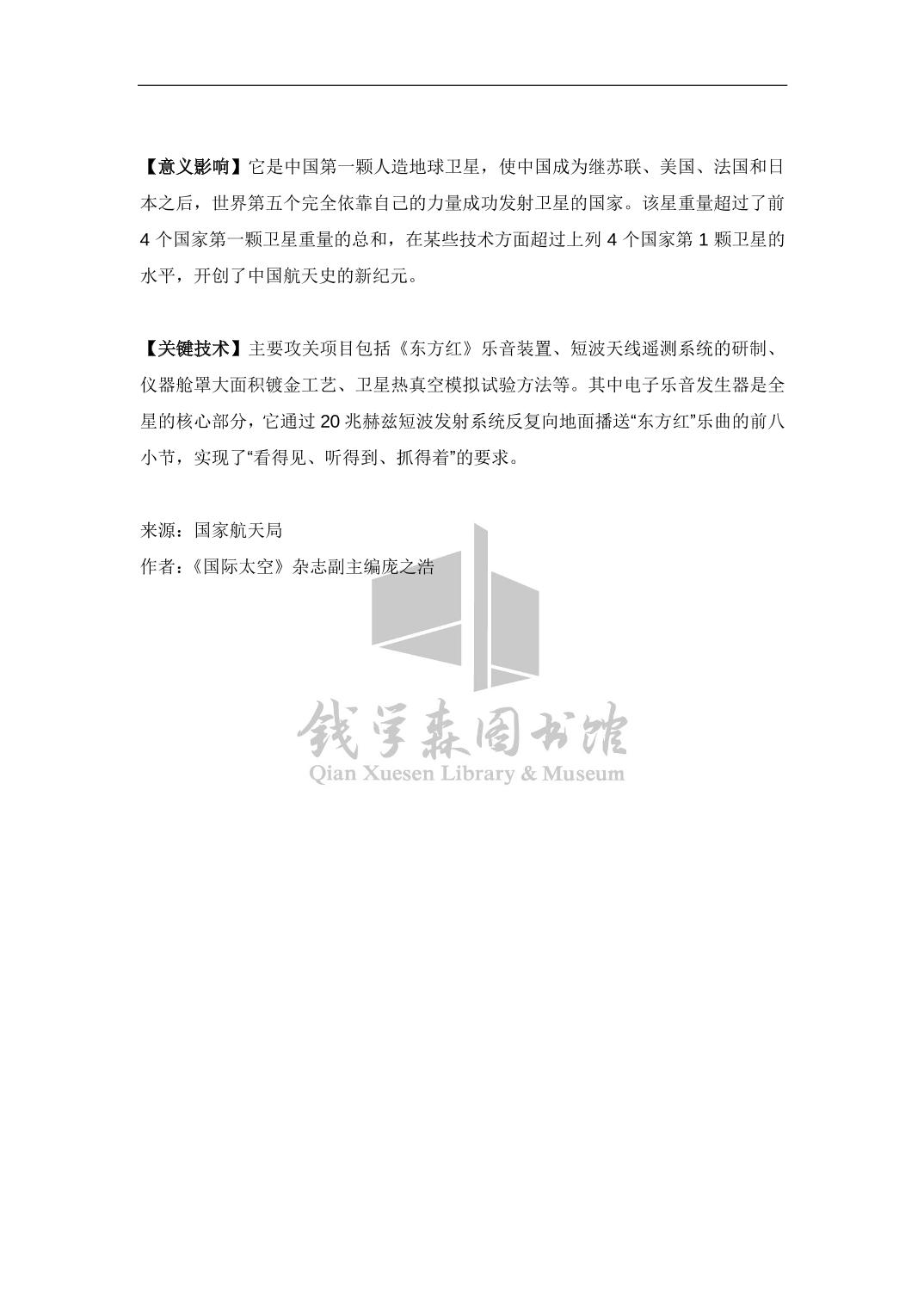 【意义影响】它是中国第一颗人造地球卫星，使中国成为继苏联、美国、法国和日本之后，世界第五个完全依靠自己的力量成功发射卫星的国家。该星重量超过了前4个国家第一颗卫星重量的总和，在某些技术方面超过上列4个国家第1颗卫星的水平，开创了中国航天史的新纪元。

【关键技术】主要攻关项目包括《东方红》乐音装置、短波天线遥测系统的研制、仪器舱罩大面积镀金工艺、卫星热真空模拟试验方法等。其中电子乐音发生器是全星的核心部分，它通过20兆赫兹短波发射系统反复向地面播送“东方红”乐曲的前八小节，实现了“看得见、听得到、抓得着”的要求。

来源：国家航天局
作者：《国际太空》杂志副主编庞之浩

钱学森图书馆
Qian Xuesen Library & Museum